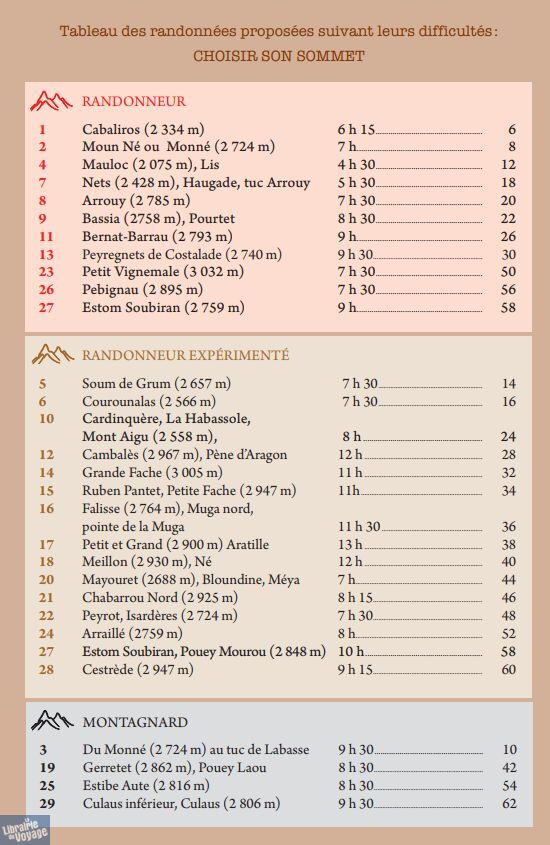 Tableau des randonnées proposées suivant leurs difficultés :
CHOISIR SON SOMMET

RANDONNEUR

| | | | |
|---|---|---|---|
| 1 | Cabaliros (2 334 m) | 6 h 15 | 6 |
| 2 | Moun Né ou Monné (2 724 m) | 7 h | 8 |
| 4 | Mauloc (2 075 m), Lis | 4 h 30 | 12 |
| 7 | Nets (2 428 m), Haugade, tuc Arrouy | 5 h 30 | 18 |
| 8 | Arrouy (2 785 m) | 7 h 30 | 20 |
| 9 | Bassia (2758 m), Pourtet | 8 h 30 | 22 |
| 11 | Bernat-Barrau (2 793 m) | 9 h | 26 |
| 13 | Peyregnets de Costalade (2 740 m) | 9 h 30 | 30 |
| 23 | Petit Vignemale (3 032 m) | 7 h 30 | 50 |
| 26 | Pebignau (2 895 m) | 7 h 30 | 56 |
| 27 | Estom Soubiran (2 759 m) | 9 h | 58 |

RANDONNEUR EXPÉRIMENTÉ

| | | | |
|---|---|---|---|
| 5 | Soum de Grum (2 657 m) | 7 h 30 | 14 |
| 6 | Courounalas (2 566 m) | 7 h 30 | 16 |
| 10 | Cardinquère, La Habassole, Mont Aigu (2 558 m), | 8 h | 24 |
| 12 | Cambalès (2 967 m), Pène d'Aragon | 12 h | 28 |
| 14 | Grande Fache (3 005 m) | 11 h | 32 |
| 15 | Ruben Pantet, Petite Fache (2 947 m) | 11h | 34 |
| 16 | Falisse (2 764 m), Muga nord, pointe de la Muga | 11 h 30 | 36 |
| 17 | Petit et Grand (2 900 m) Aratille | 13 h | 38 |
| 18 | Meillon (2 930 m), Né | 12 h | 40 |
| 20 | Mayouret (2688 m), Bloundine, Méya | 7 h | 44 |
| 21 | Chabarrou Nord (2 925 m) | 8 h 15 | 46 |
| 22 | Peyrot, Isardères (2 724 m) | 7 h 30 | 48 |
| 24 | Arraillé (2759 m) | 8 h | 52 |
| 27 | Estom Soubiran, Pouey Mourou (2 848 m) | 10 h | 58 |
| 28 | Cestrède (2 947 m) | 9 h 15 | 60 |

MONTAGNARD

| | | | |
|---|---|---|---|
| 3 | Du Monné (2 724 m) au tuc de Labasse | 9 h 30 | 10 |
| 19 | Gerretet (2 862 m), Pouey Laou | 8 h 30 | 42 |
| 25 | Estibe Aute (2 816 m) | 8 h 30 | 54 |
| 29 | Culaus inférieur, Culaus (2 806 m) | 9 h 30 | 62 |

La Librairie du Voyage